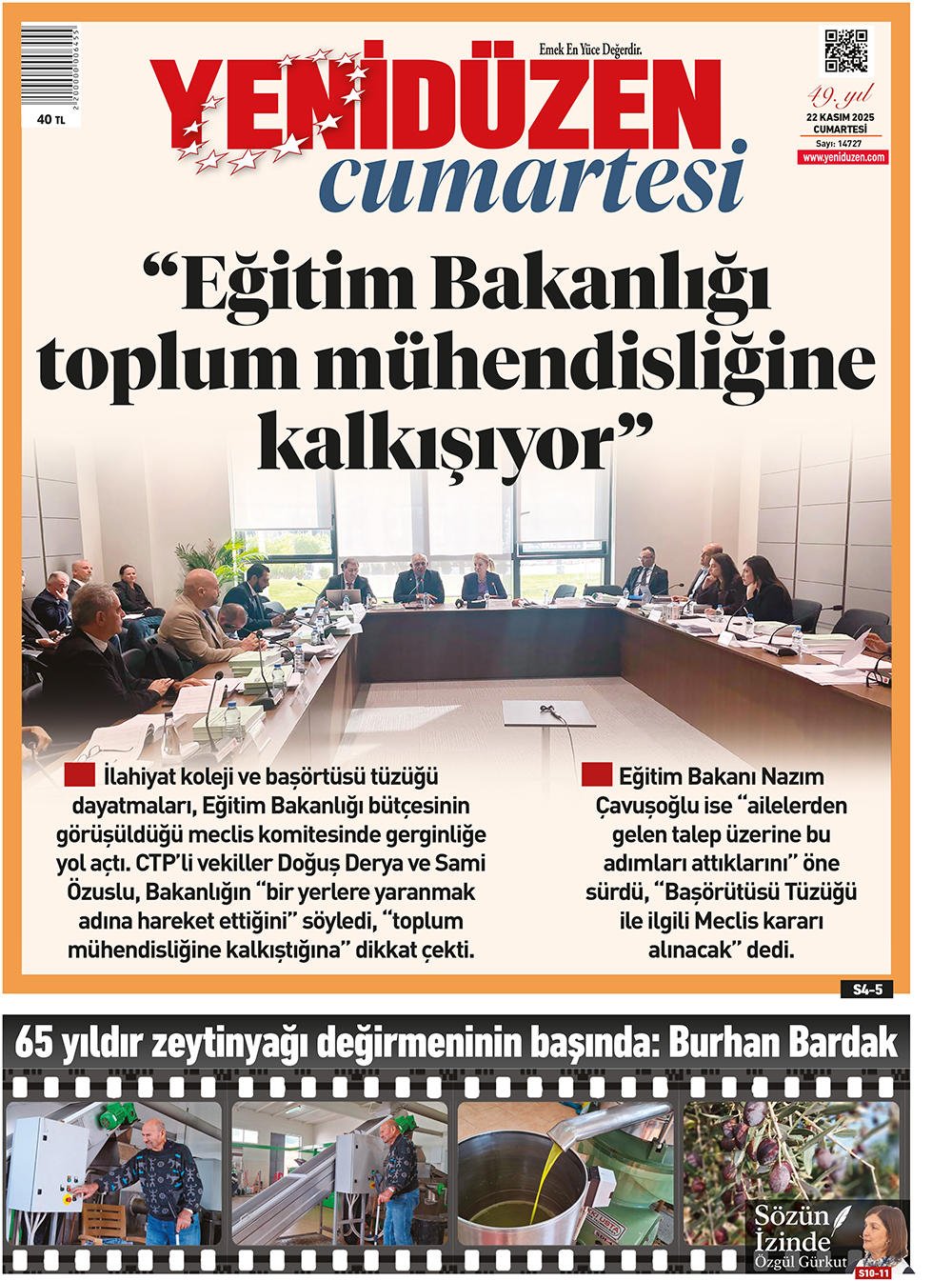 40 TL

Emek En Yüce Değerdir.

YENİDÜZEN
cumartesi

49. yıl
22 KASIM 2025
CUMARTESİ
Sayı: 14727
www.yeniduzen.com

“Eğitim Bakanlığı toplum mühendisliğine kalkışıyor”

İlahiyat koleji ve başörtüsü tüzüğü dayatmaları, Eğitim Bakanlığı bütçesinin görüşüldüğü meclis komitesinde gerginliğe yol açtı. CTP’li vekiller Doğuş Derya ve Sami Özuslu, Bakanlığın “bir yerlere yaranmak adına hareket ettiğini” söyledi, “toplum mühendisliğine kalkıştığına” dikkat çekti.

Eğitim Bakanı Nazım Çavuşoğlu ise “ailelerden gelen talep üzerine bu adımları attıklarını” öne sürdü, “Başörütüsü Tüzüğü ile ilgili Meclis kararı alınacak” dedi.

S4-5

65 yıldır zeytinyağı değirmeninin başında: Burhan Bardak

Sözün İzinde
Özgül Gürkut
S10-11